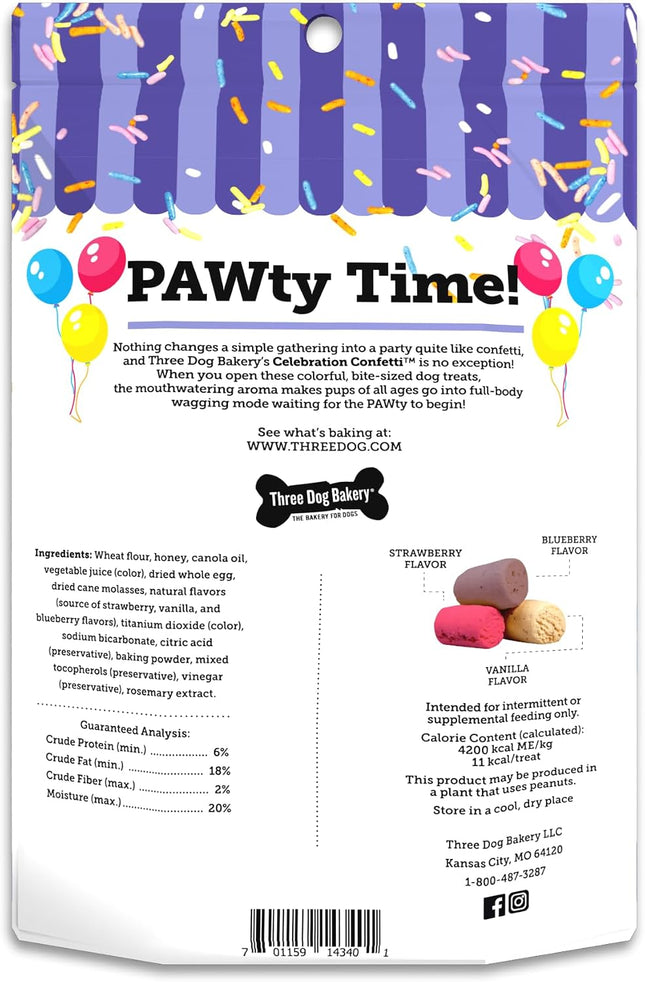 PAWty Time!

Nothing changes a simple gathering into a party quite like confetti, and Three Dog Bakery's Celebration Confetti™ is no exception! When you open these colorful, bite-sized dog treats, the mouthwatering aroma makes pups of all ages go into full-body wagging mode waiting for the PAWty to begin!

See what's baking at:
WWW.THREEDOG.COM

Three Dog Bakery®
THE BAKERY FOR DOGS

Ingredients: Wheat flour, honey, canola oil, vegetable juice (color), dried whole egg, dried cane molasses, natural flavors (source of strawberry, vanilla, and blueberry flavors), titanium dioxide (color), sodium bicarbonate, citric acid (preservative), baking powder, mixed tocopherols (preservative), vinegar (preservative), rosemary extract.

Guaranteed Analysis:

| | |
|---|---|
| Crude Protein (min.) | 6% |
| Crude Fat (min.) | 18% |
| Crude Fiber (max.) | 2% |
| Moisture (max.) | 20% |

STRAWBERRY FLAVOR
BLUEBERRY FLAVOR
VANILLA FLAVOR

Intended for intermittent or supplemental feeding only.

Calorie Content (calculated): 4200 kcal ME/kg 11 kcal/treat

This product may be produced in a plant that uses peanuts.

Store in a cool, dry place

Three Dog Bakery LLC
Kansas City, MO 64120
1-800-487-3287

7 01159 14340 1